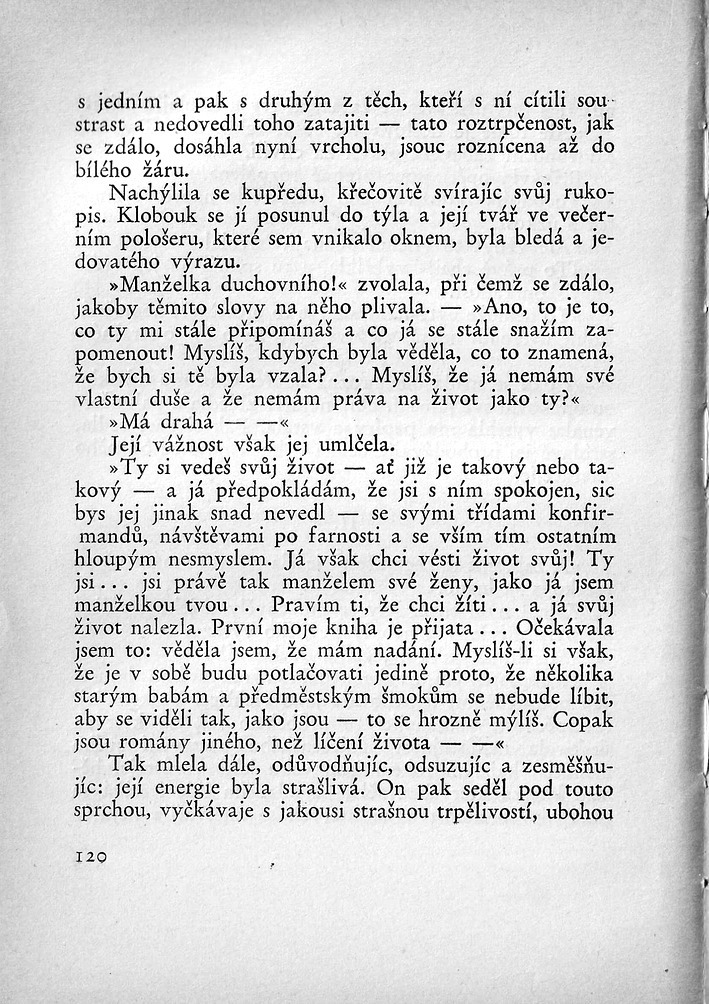 s jedním a pak s druhým z těch, kteří s ní cítili soustrast a nedovedli toho zatajiti — tato roztrpčenost, jak se zdálo, dosáhla nyní vrcholu, jsouc roznícena až do bílého žáru.

Nachýlila se kupředu, křečovitě svírajíc svůj rukopis. Klobouk se jí posunul do týla a její tvář ve večerním pološeru, které sem vnikalo oknem, byla bledá a jedovatého výrazu.

»Manželka duchovního!« zvolala, při čemž se zdálo, jakoby těmito slovy na něho plivala. — »Ano, to je to, co ty mi stále připomínáš a co já se stále snažím zapomenout! Myslíš, kdybych byla věděla, co to znamená, že bych si tě byla vzala?... Myslíš, že já nemám své vlastní duše a že nemám práva na život jako ty?«

»Má drahá — —«

Její vážnost však jej umlčela.

»Ty si vedeš svůj život — ať již je takový nebo takový — a já předpokládám, že jsi s ním spokojen, sic bys jej jinak snad nevedl — se svými třídami konfirmandů, návštěvami po farnosti a se vším tím ostatním hloupým nesmyslem. Já však chci vésti život svůj! Ty jsi... jsi právě tak manželem své ženy, jako já jsem manželkou tvou... Pravím ti, že chci žíti... a já svůj život nalezla. První moje kniha je přijata... Očekávala jsem to: věděla jsem, že mám nadání. Myslíš-li si však, že je v sobě budu potlačovati jedině proto, že několika starým babám a předměstským šmokům se nebude líbit, aby se viděli tak, jako jsou — to se hrozně mýlíš. Copak jsou romány jiného, než líčení života — —«

Tak mlela dále, odůvodňujíc, odsuzujíc a zesměšňujíc: její energie byla strašlivá. On pak seděl pod touto sprchou, vyčkávaje s jakousi strašnou trpělivostí, ubohou

120